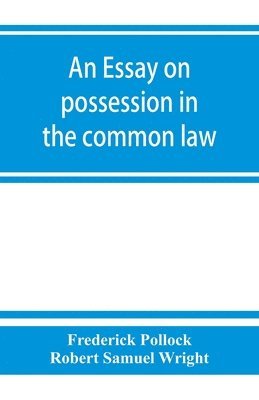 An Essay on possession in the common law

Frederick Pollock
Robert Samuel Wright